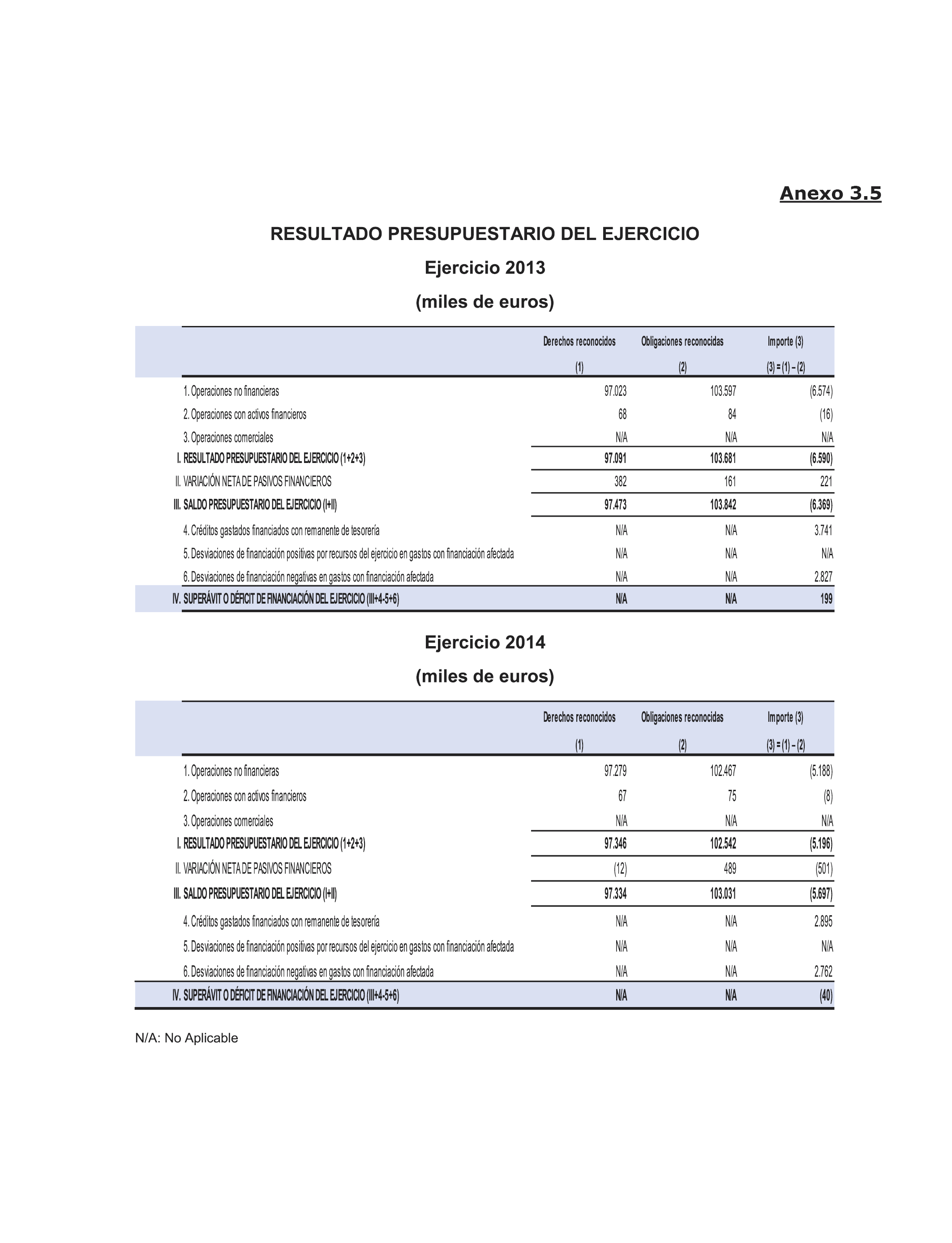 Anexo 3.5

RESULTADO PRESUPUESTARIO DEL EJERCICIO

Ejercicio 2013

(miles de euros)

| | Derechos reconocidos (1) | Obligaciones reconocidas (2) | Importe (3) (3) = (1) – (2) |
|---|---|---|---|
| 1. Operaciones no financieras | 97.023 | 103.597 | (6.574) |
| 2. Operaciones con activos financieros | 68 | 84 | (16) |
| 3. Operaciones comerciales | N/A | N/A | N/A |
| I. RESULTADO PRESUPUESTARIO DEL EJERCICIO (1+2+3) | 97.091 | 103.681 | (6.590) |
| II. VARIACIÓN NETA DE PASIVOS FINANCIEROS | 382 | 161 | 221 |
| III. SALDO PRESUPUESTARIO DEL EJERCICIO (I+II) | 97.473 | 103.842 | (6.369) |
| 4. Créditos gastados financiados con remanente de tesorería | N/A | N/A | 3.741 |
| 5. Desviaciones de financiación positivas por recursos del ejercicio en gastos con financiación afectada | N/A | N/A | N/A |
| 6. Desviaciones de financiación negativas en gastos con financiación afectada | N/A | N/A | 2.827 |
| IV. SUPERÁVIT O DÉFICIT DE FINANCIACIÓN DEL EJERCICIO (III+4-5+6) | N/A | N/A | 199 |

Ejercicio 2014

(miles de euros)

| | Derechos reconocidos (1) | Obligaciones reconocidas (2) | Importe (3) (3) = (1) – (2) |
|---|---|---|---|
| 1. Operaciones no financieras | 97.279 | 102.467 | (5.188) |
| 2. Operaciones con activos financieros | 67 | 75 | (8) |
| 3. Operaciones comerciales | N/A | N/A | N/A |
| I. RESULTADO PRESUPUESTARIO DEL EJERCICIO (1+2+3) | 97.346 | 102.542 | (5.196) |
| II. VARIACIÓN NETA DE PASIVOS FINANCIEROS | (12) | 489 | (501) |
| III. SALDO PRESUPUESTARIO DEL EJERCICIO (I+II) | 97.334 | 103.031 | (5.697) |
| 4. Créditos gastados financiados con remanente de tesorería | N/A | N/A | 2.895 |
| 5. Desviaciones de financiación positivas por recursos del ejercicio en gastos con financiación afectada | N/A | N/A | N/A |
| 6. Desviaciones de financiación negativas en gastos con financiación afectada | N/A | N/A | 2.762 |
| IV. SUPERÁVIT O DÉFICIT DE FINANCIACIÓN DEL EJERCICIO (III+4-5+6) | N/A | N/A | (40) |

N/A: No Aplicable